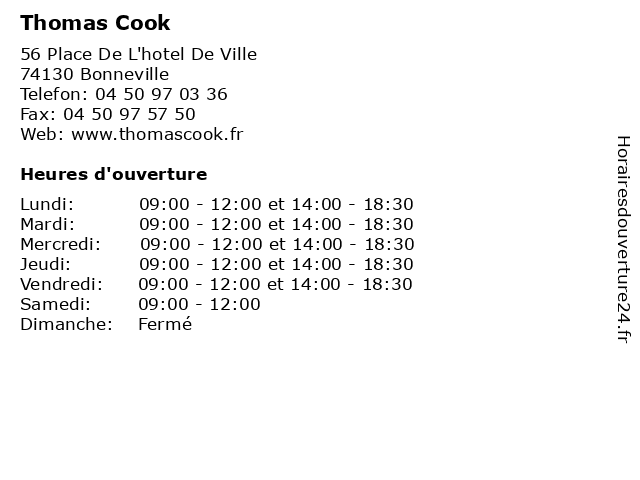 Thomas Cook

56 Place De L'hotel De Ville
74130 Bonneville
Telefon: 04 50 97 03 36
Fax: 04 50 97 57 50
Web: www.thomascook.fr

Heures d'ouverture

| Lundi: | 09:00 - 12:00 et 14:00 - 18:30 |
|---|---|
| Mardi: | 09:00 - 12:00 et 14:00 - 18:30 |
| Mercredi: | 09:00 - 12:00 et 14:00 - 18:30 |
| Jeudi: | 09:00 - 12:00 et 14:00 - 18:30 |
| Vendredi: | 09:00 - 12:00 et 14:00 - 18:30 |
| Samedi: | 09:00 - 12:00 |
| Dimanche: | Fermé |

Horairesdouverture24.fr